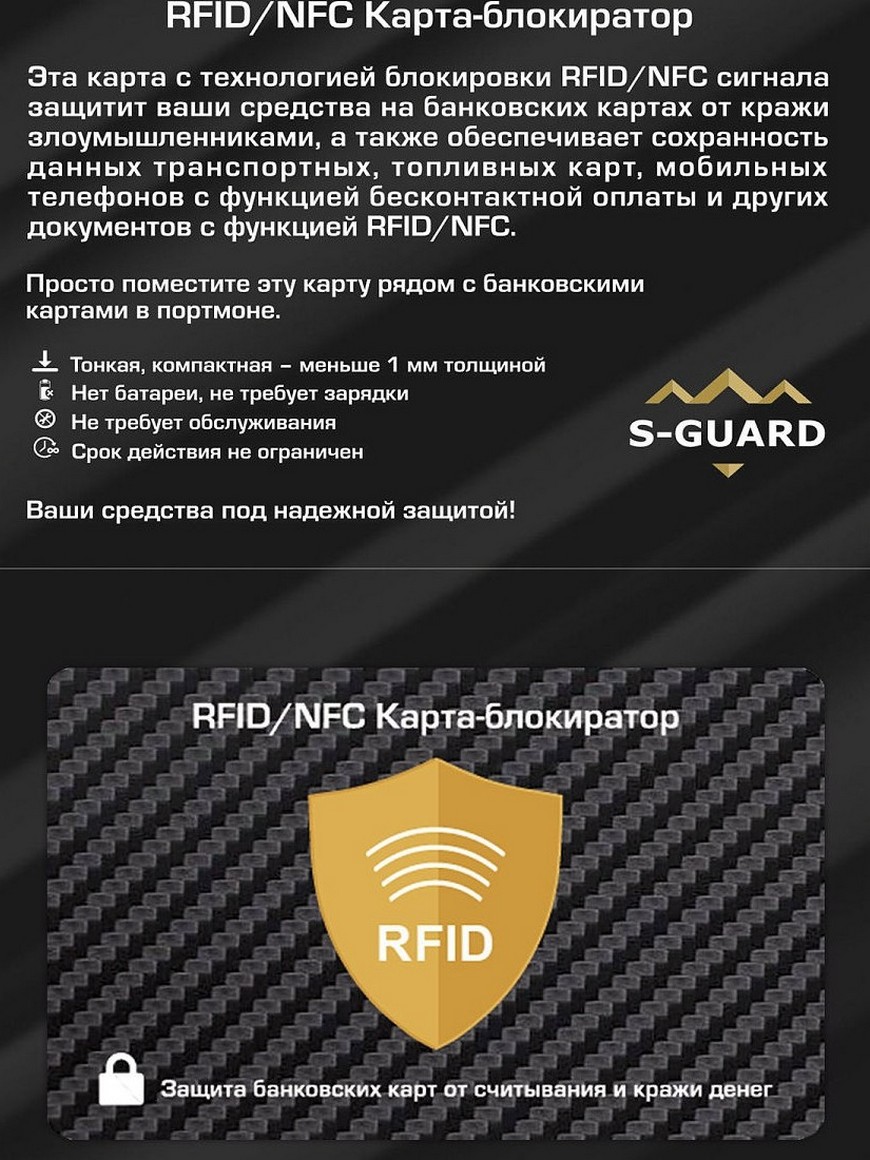 RFID/NFC Карта-блокиратор

Эта карта с технологией блокировки RFID/NFC сигнала защитит ваши средства на банковских картах от кражи злоумышленниками, а также обеспечивает сохранность данных транспортных, топливных карт, мобильных телефонов с функцией бесконтактной оплаты и других документов с функцией RFID/NFC.

Просто поместите эту карту рядом с банковскими картами в портмоне.

Тонкая, компактная – меньше 1 мм толщиной
Нет батареи, не требует зарядки
Не требует обслуживания
Срок действия не ограничен

S-GUARD

Ваши средства под надежной защитой!

RFID/NFC Карта-блокиратор

RFID

Защита банковских карт от считывания и кражи денег